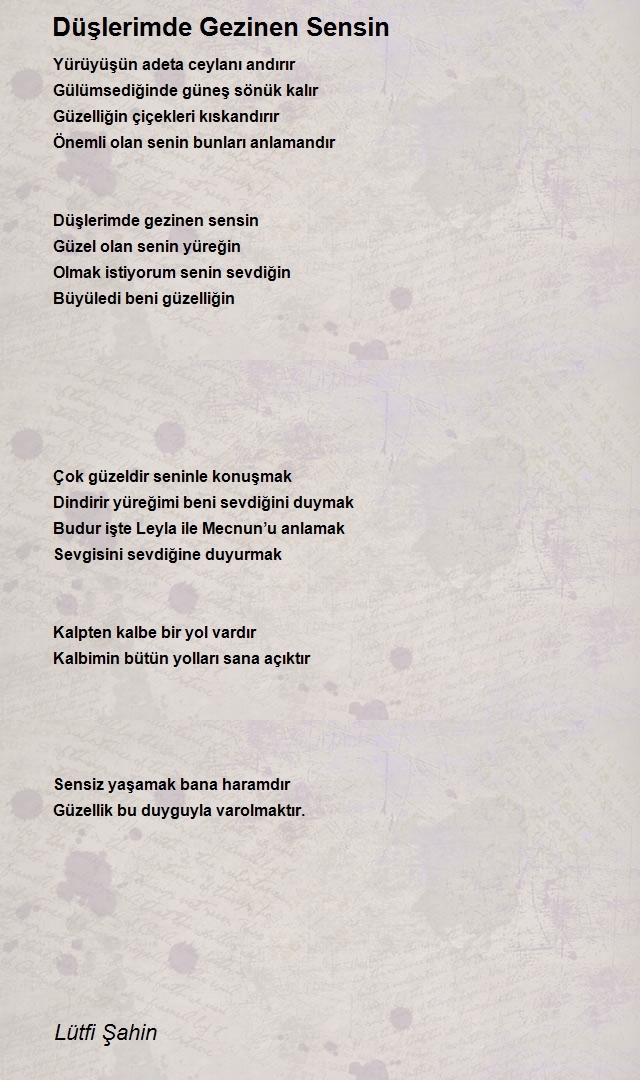 Düşlerimde Gezinen Sensin

Yürüyüşün adeta ceylanı andırır
Gülümsediğinde güneş sönük kalır
Güzelliğin çiçekleri kıskandırır
Önemli olan senin bunları anlamandır

Düşlerimde gezinen sensin
Güzel olan senin yüreğin
Olmak istiyorum senin sevdiğin
Büyüledi beni güzelliğin

Çok güzeldir seninle konuşmak
Dindirir yüreğimi beni sevdiğini duymak
Budur işte Leyla ile Mecnun'u anlamak
Sevgisini sevdiğine duyurmak

Kalpten kalbe bir yol vardır
Kalbimin bütün yolları sana açıktır

Sensiz yaşamak bana haramdır
Güzellik bu duyguyla varolmaktır.

Lütfi Şahin